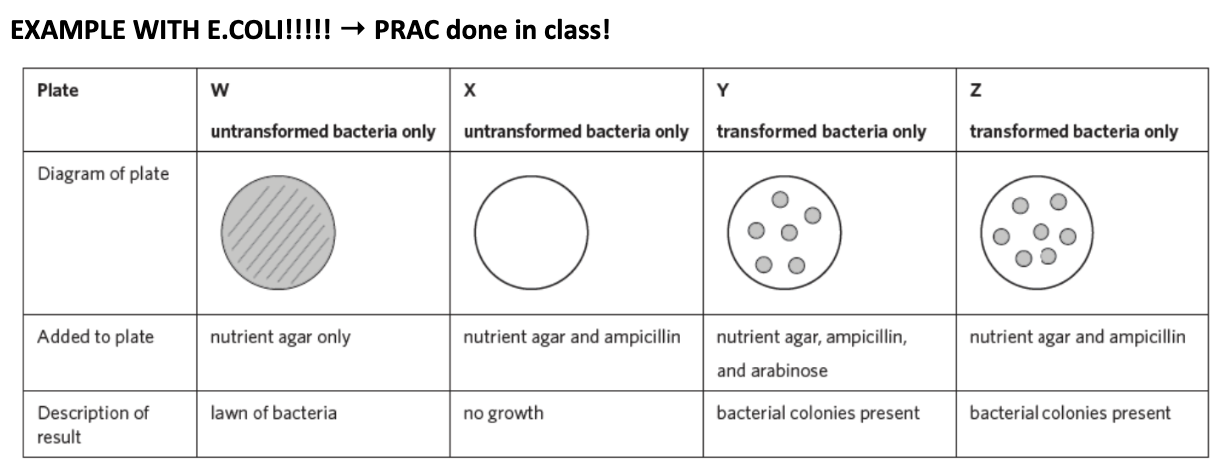 EXAMPLE WITH E.COLI!!!!! → PRAC done in class!

| Plate | W untransformed bacteria only | X untransformed bacteria only | Y transformed bacteria only | Z transformed bacteria only |
|---|---|---|---|---|
| Diagram of plate | | | | |
| Added to plate | nutrient agar only | nutrient agar and ampicillin | nutrient agar, ampicillin, and arabinose | nutrient agar and ampicillin |
| Description of result | lawn of bacteria | no growth | bacterial colonies present | bacterial colonies present |